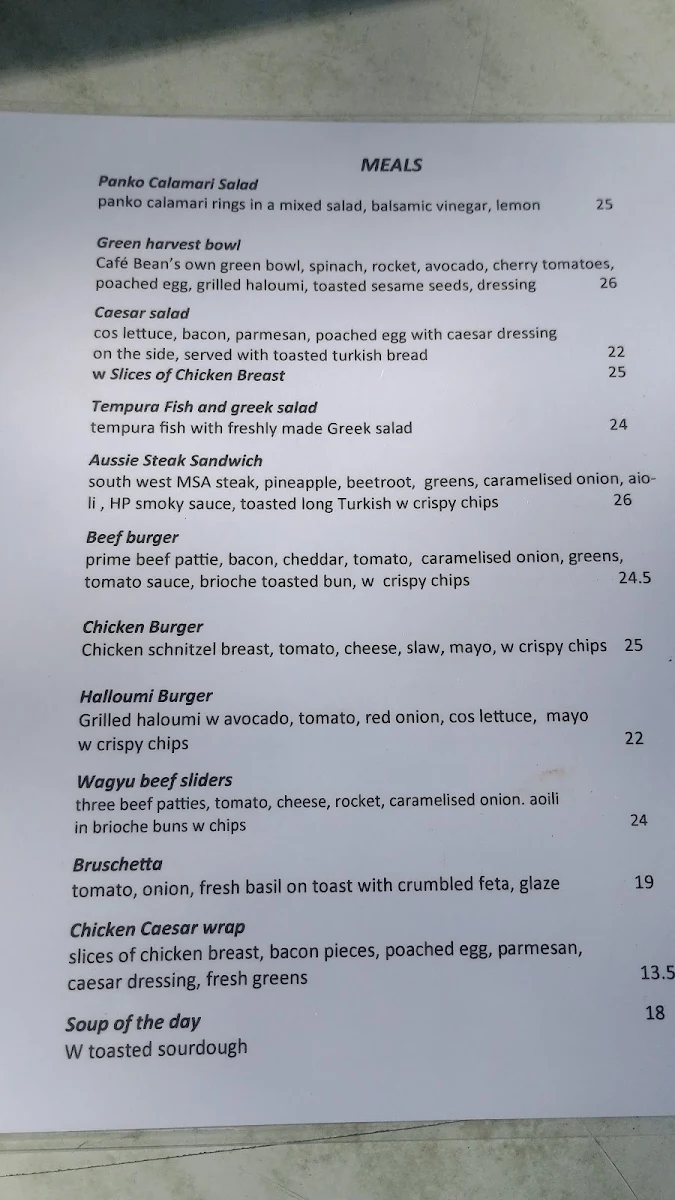 MEALS

Panko Calamari Salad
panko calamari rings in a mixed salad, balsamic vinegar, lemon 25

Green harvest bowl
Café Bean's own green bowl, spinach, rocket, avocado, cherry tomatoes, poached egg, grilled haloumi, toasted sesame seeds, dressing 26

Caesar salad
cos lettuce, bacon, parmesan, poached egg with caesar dressing on the side, served with toasted turkish bread 22
w Slices of Chicken Breast 25

Tempura Fish and greek salad
tempura fish with freshly made Greek salad 24

Aussie Steak Sandwich
south west MSA steak, pineapple, beetroot, greens, caramelised onion, aioli , HP smoky sauce, toasted long Turkish w crispy chips 26

Beef burger
prime beef pattie, bacon, cheddar, tomato, caramelised onion, greens, tomato sauce, brioche toasted bun, w crispy chips 24.5

Chicken Burger
Chicken schnitzel breast, tomato, cheese, slaw, mayo, w crispy chips 25

Halloumi Burger
Grilled haloumi w avocado, tomato, red onion, cos lettuce, mayo w crispy chips 22

Wagyu beef sliders
three beef patties, tomato, cheese, rocket, caramelised onion. aoili in brioche buns w chips 24

Bruschetta
tomato, onion, fresh basil on toast with crumbled feta, glaze 19

Chicken Caesar wrap
slices of chicken breast, bacon pieces, poached egg, parmesan, caesar dressing, fresh greens 13.5

Soup of the day 18
W toasted sourdough